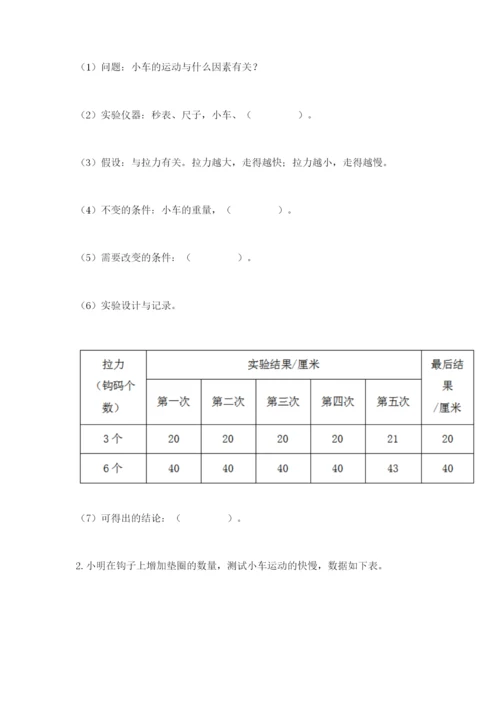 （1）问题：小车的运动与什么因素有关？

（2）实验仪器：秒表、尺子，小车、（　　　　）。

（3）假设：与拉力有关。拉力越大，走得越快；拉力越小，走得越慢。

（4）不变的条件：小车的重量，（　　　　）。

（5）需要改变的条件：（　　　　）。

（6）实验设计与记录。

| 拉力（钩码个数） | 实验结果/厘米 | | | | | 最后结果/厘米 |
|---|---|---|---|---|---|---|
| | 第一次 | 第二次 | 第三次 | 第四次 | 第五次 | |
| 3个 | 20 | 20 | 20 | 20 | 21 | 20 |
| 6个 | 40 | 40 | 40 | 40 | 43 | 40 |

（7）可得出的结论：（　　　　）。

2. 小明在钩子上增加垫圈的数量，测试小车运动的快慢，数据如下表。